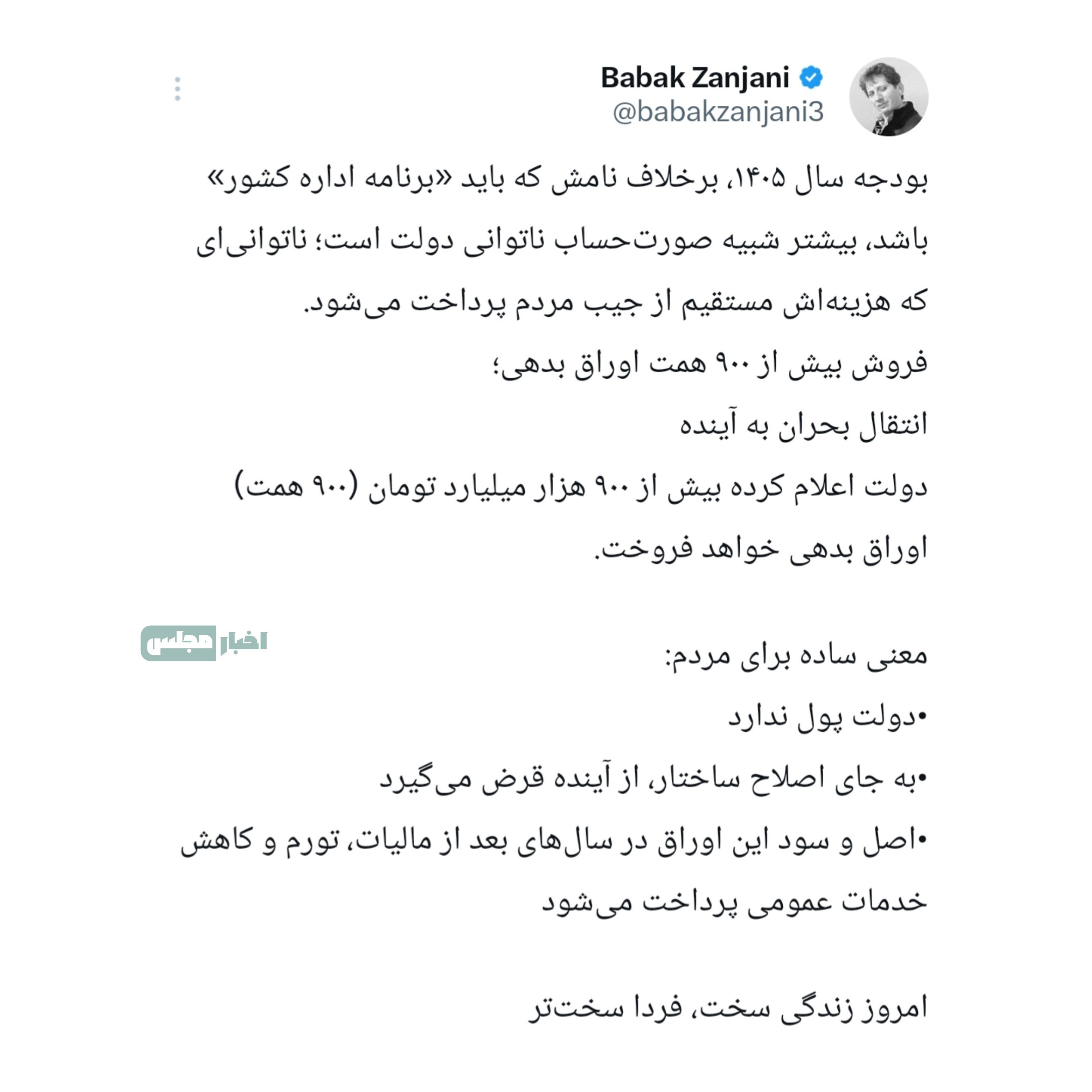 Babak Zanjani
@babakzanjani3

بودجه سال ۱۴۰۵، برخلاف نامش که باید «برنامه اداره کشور» باشد، بیشتر شبیه صورت‌حساب ناتوانی دولت است؛ ناتوانی‌ای که هزینه‌اش مستقیم از جیب مردم پرداخت می‌شود.

فروش بیش از ۹۰۰ همت اوراق بدهی؛

انتقال بحران به آینده

دولت اعلام کرده بیش از ۹۰۰ هزار میلیارد تومان (۹۰۰ همت) اوراق بدهی خواهد فروخت.

اخبار مجلس

معنی ساده برای مردم:

•دولت پول ندارد

•به جای اصلاح ساختار، از آینده قرض می‌گیرد

•اصل و سود این اوراق در سال‌های بعد از مالیات، تورم و کاهش خدمات عمومی پرداخت می‌شود

امروز زندگی سخت، فردا سخت‌تر